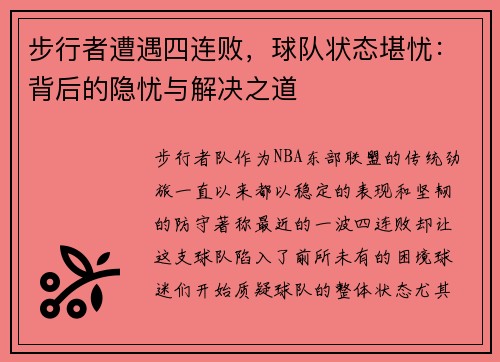 步行者遭遇四连败，球队状态堪忧：背后的隐忧与解决之道

步行者队作为NBA东部联盟的传统劲旅一直以来都以稳定的表现和坚韧的防守著称最近的一波四连败却让这支球队陷入了前所未有的困境球迷们开始质疑球队的整体状态尤其